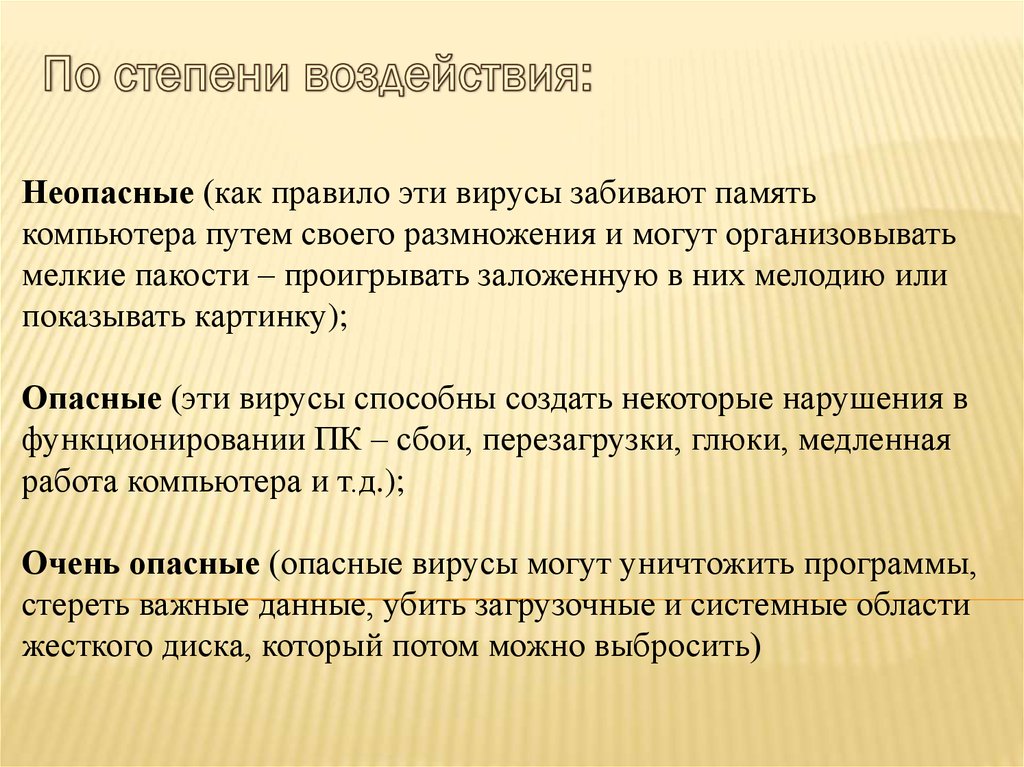 По степени воздействия:

Неопасные (как правило эти вирусы забивают память компьютера путем своего размножения и могут организовывать мелкие пакости – проигрывать заложенную в них мелодию или показывать картинку);

Опасные (эти вирусы способны создать некоторые нарушения в функционировании ПК – сбои, перезагрузки, глюки, медленная работа компьютера и т.д.);

Очень опасные (опасные вирусы могут уничтожить программы, стереть важные данные, убить загрузочные и системные области жесткого диска, который потом можно выбросить)